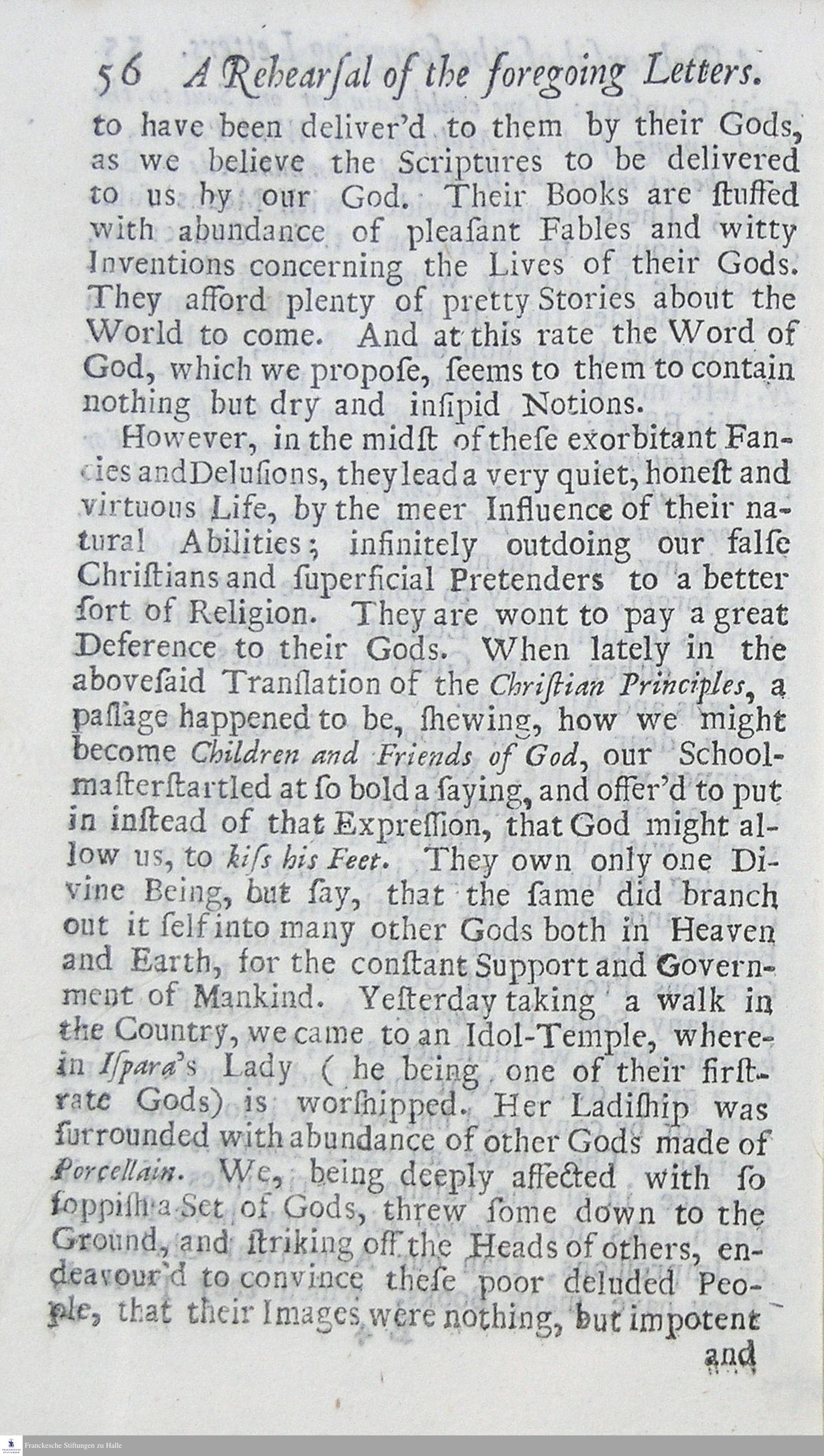 56 A Rehearſal of the foregoing Letters.

to have been deliver'd to them by their Gods, as we believe the Scriptures to be delivered to us by our God. Their Books are ſtuffed with abundance of pleaſant Fables and witty Inventions concerning the Lives of their Gods. They afford plenty of pretty Stories about the World to come. And at this rate the Word of God, which we propoſe, ſeems to them to contain nothing but dry and inſipid Notions.

However, in the midſt of theſe exorbitant Fancies and Deluſions, they lead a very quiet, honeſt and virtuous Life, by the meer Influence of their natural Abilities; infinitely outdoing our falſe Chriſtians and ſuperficial Pretenders to a better ſort of Religion. They are wont to pay a great Deference to their Gods. When lately in the abovesaid Tranſlation of the Chriſtian Principles, a paſſage happened to be, ſhewing, how we might become Children and Friends of God, our Schoolmaſter ſtartled at ſo bold a ſaying, and offer'd to put in inſtead of that Expreſſion, that God might allow us, to kiſs his Feet. They own only one Divine Being, but ſay, that the ſame did branch out it ſelf into many other Gods both in Heaven and Earth, for the conſtant Support and Government of Mankind. Yeſterday taking a walk in the Country, we came to an Idol-Temple, wherein Iſpara's Lady ( he being one of their firſt-rate Gods) is worſhipped. Her Ladiſhip was ſurrounded with abundance of other Gods made of Porcellain. We, being deeply affected with ſo foppiſh a Set of Gods, threw ſome down to the Ground, and ſtriking off the Heads of others, endeavour'd to convince theſe poor deluded People, that their Images were nothing, but impotent

and

Franckesche Stiftungen zu Halle